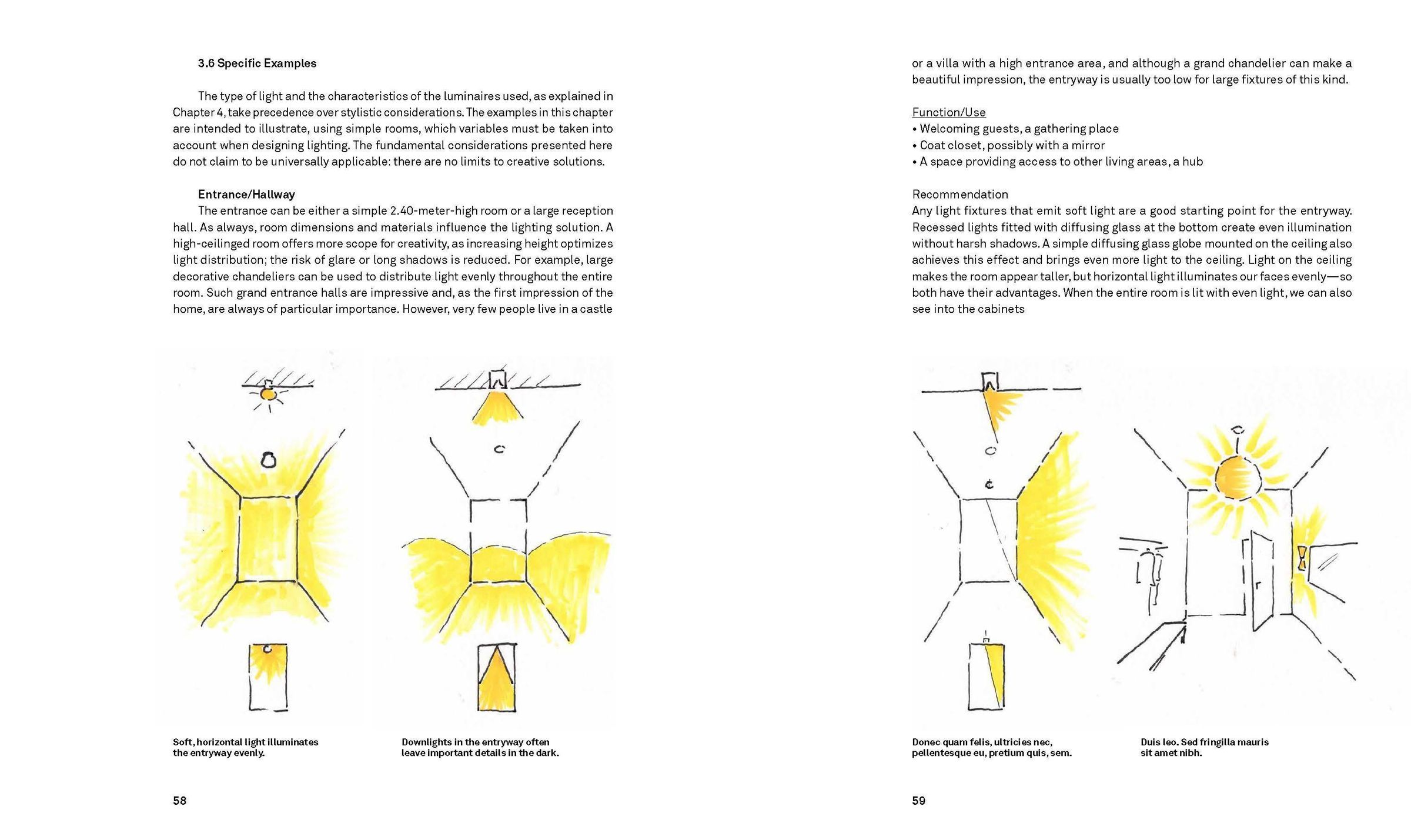 3.6 Specific Examples

The type of light and the characteristics of the luminaires used, as explained in Chapter 4, take precedence over stylistic considerations. The examples in this chapter are intended to illustrate, using simple rooms, which variables must be taken into account when designing lighting. The fundamental considerations presented here do not claim to be universally applicable: there are no limits to creative solutions.

Entrance/Hallway

The entrance can be either a simple 2.40-meter-high room or a large reception hall. As always, room dimensions and materials influence the lighting solution. A high-ceilinged room offers more scope for creativity, as increasing height optimizes light distribution; the risk of glare or long shadows is reduced. For example, large decorative chandeliers can be used to distribute light evenly throughout the entire room. Such grand entrance halls are impressive and, as the first impression of the home, are always of particular importance. However, very few people live in a castle

Soft, horizontal light illuminates the entryway evenly.

Downlights in the entryway often leave important details in the dark.

58

or a villa with a high entrance area, and although a grand chandelier can make a beautiful impression, the entryway is usually too low for large fixtures of this kind.

Function/Use
• Welcoming guests, a gathering place
• Coat closet, possibly with a mirror
• A space providing access to other living areas, a hub

Recommendation
Any light fixtures that emit soft light are a good starting point for the entryway. Recessed lights fitted with diffusing glass at the bottom create even illumination without harsh shadows. A simple diffusing glass globe mounted on the ceiling also achieves this effect and brings even more light to the ceiling. Light on the ceiling makes the room appear taller, but horizontal light illuminates our faces evenly—so both have their advantages. When the entire room is lit with even light, we can also see into the cabinets

Donec quam felis, ultricies nec, pellentesque eu, pretium quis, sem.

Duis leo. Sed fringilla mauris sit amet nibh.

59